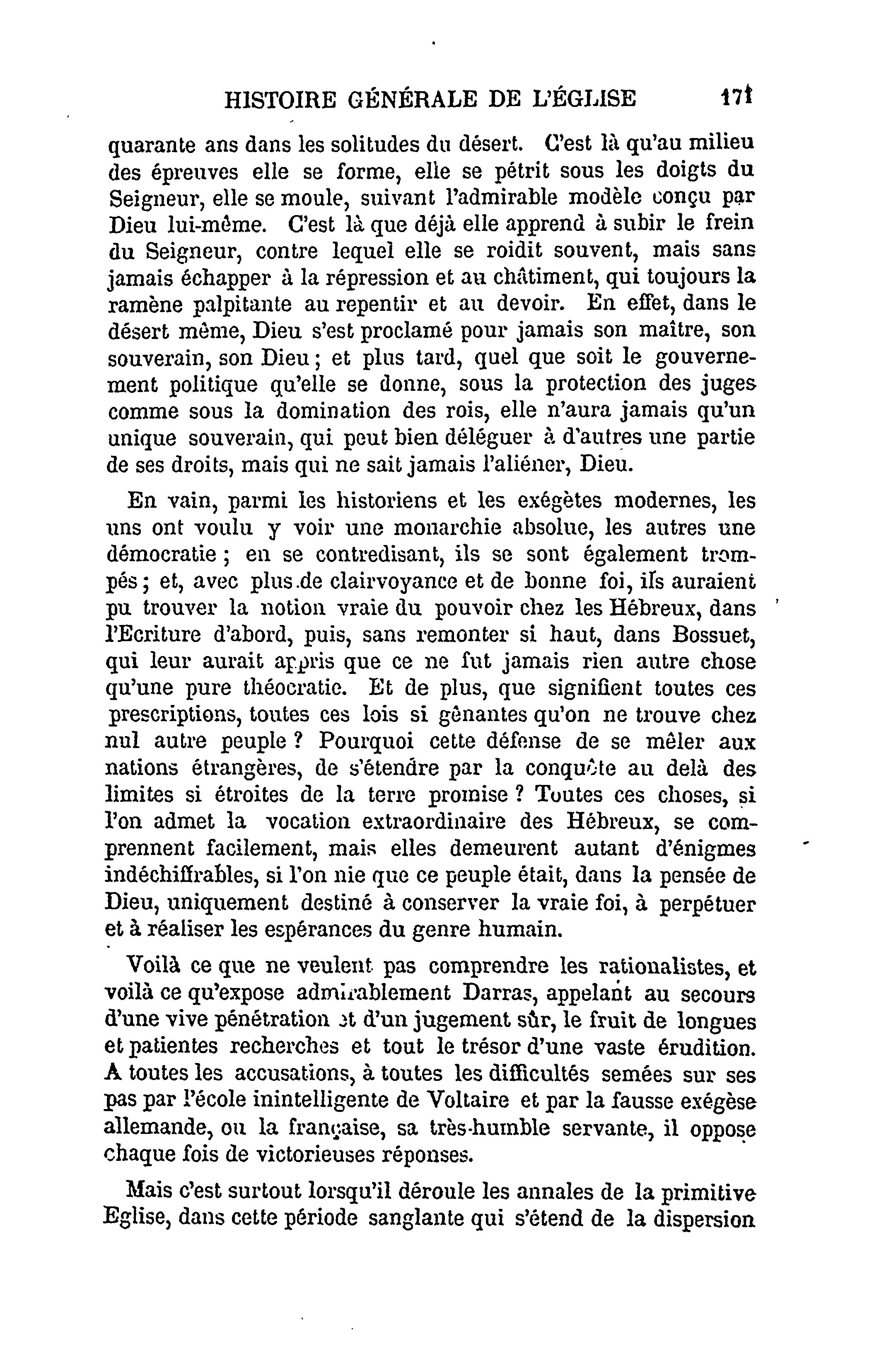 HISTOIRE GÉNÉRALE DE L'ÉGLISE 171

quarante ans dans les solitudes du désert. C'est là qu'au milieu des épreuves elle se forme, elle se pétrit sous les doigts du Seigneur, elle se moule, suivant l'admirable modèle conçu par Dieu lui-même. C'est là que déjà elle apprend à subir le frein du Seigneur, contre lequel elle se roidit souvent, mais sans jamais échapper à la répression et au châtiment, qui toujours la ramène palpitante au repentir et au devoir. En effet, dans le désert même, Dieu s'est proclamé pour jamais son maître, son souverain, son Dieu ; et plus tard, quel que soit le gouvernement politique qu'elle se donne, sous la protection des juges comme sous la domination des rois, elle n'aura jamais qu'un unique souverain, qui peut bien déléguer à d'autres une partie de ses droits, mais qui ne sait jamais l'aliéner, Dieu.

En vain, parmi les historiens et les exégètes modernes, les uns ont voulu y voir une monarchie absolue, les autres une démocratie ; en se contredisant, ils se sont également trompés ; et, avec plus de clairvoyance et de bonne foi, ils auraient pu trouver la notion vraie du pouvoir chez les Hébreux, dans l'Ecriture d'abord, puis, sans remonter si haut, dans Bossuet, qui leur aurait appris que ce ne fut jamais rien autre chose qu'une pure théocratie. Et de plus, que signifient toutes ces prescriptions, toutes ces lois si gênantes qu'on ne trouve chez nul autre peuple ? Pourquoi cette défense de se mêler aux nations étrangères, de s'étendre par la conquête au delà des limites si étroites de la terre promise ? Toutes ces choses, si l'on admet la vocation extraordinaire des Hébreux, se comprennent facilement, mais elles demeurent autant d'énigmes indéchiffrables, si l'on nie que ce peuple était, dans la pensée de Dieu, uniquement destiné à conserver la vraie foi, à perpétuer et à réaliser les espérances du genre humain.

Voilà ce que ne veulent pas comprendre les rationalistes, et voilà ce qu'expose admirablement Darras, appelant au secours d'une vive pénétration et d'un jugement sûr, le fruit de longues et patientes recherches et tout le trésor d'une vaste érudition. A toutes les accusations, à toutes les difficultés semées sur ses pas par l'école inintelligente de Voltaire et par la fausse exégèse allemande, ou la française, sa très-humble servante, il oppose chaque fois de victorieuses réponses.

Mais c'est surtout lorsqu'il déroule les annales de la primitive Eglise, dans cette période sanglante qui s'étend de la dispersion